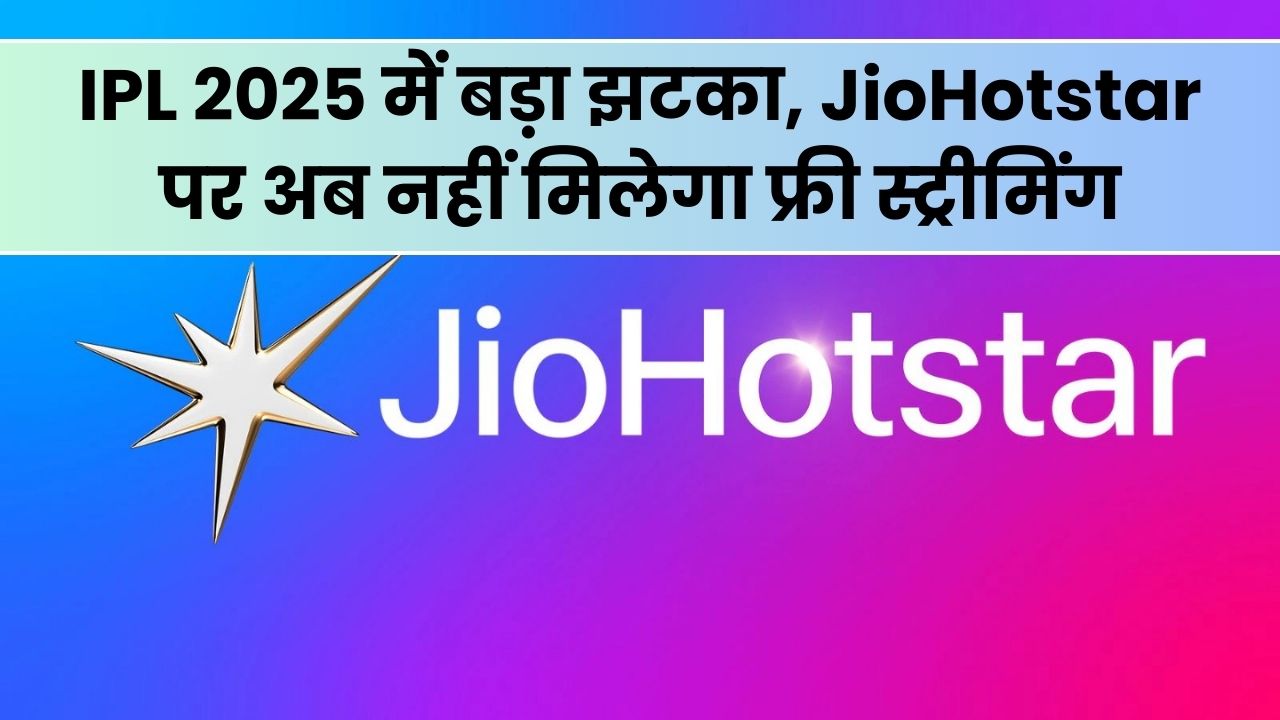 IPL 2025 में बड़ा झटका, JioHotstar पर अब नहीं मिलेगा फ्री स्ट्रीमिंग

JioHotstar